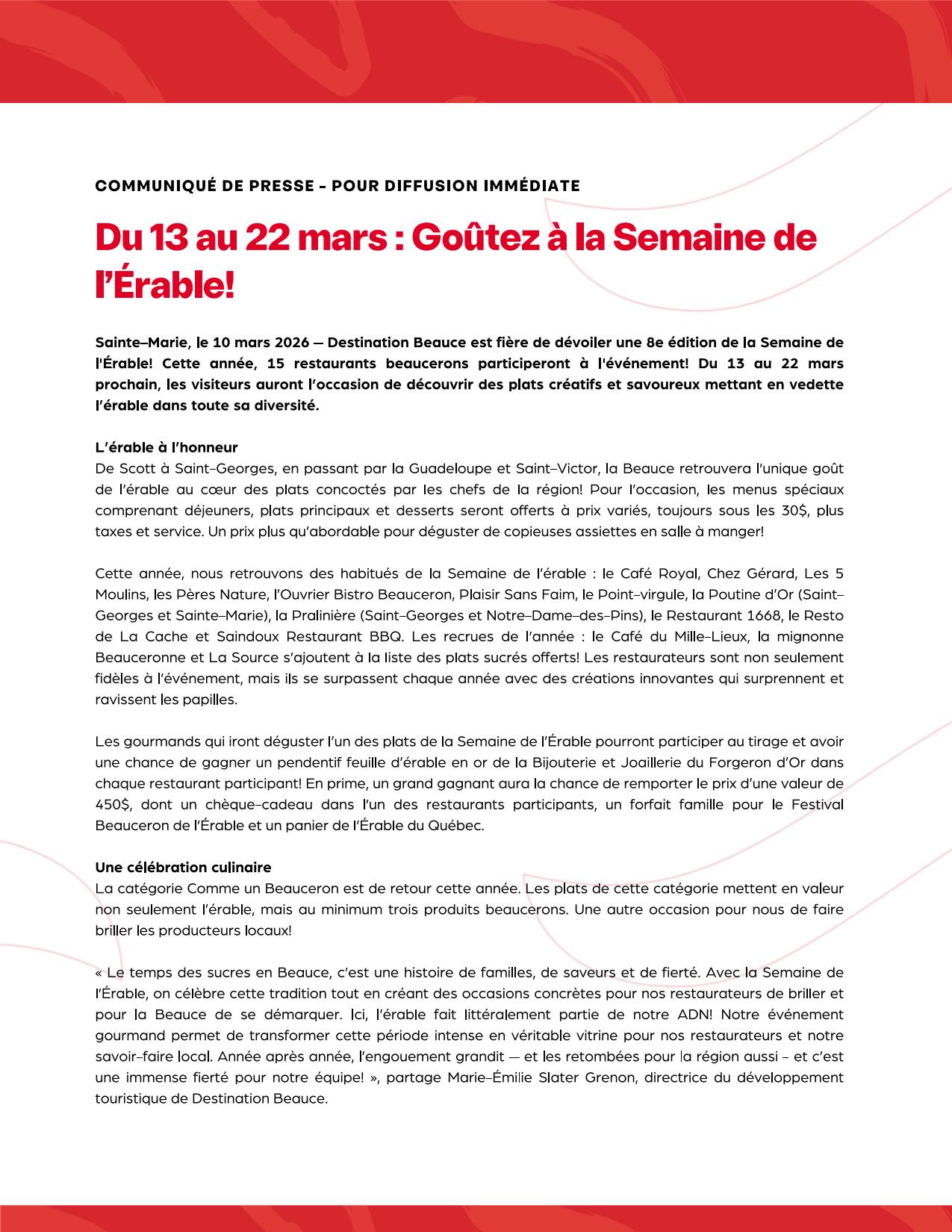 COMMUNIQUÉ DE PRESSE - POUR DIFFUSION IMMÉDIATE

Du 13 au 22 mars : Goûtez à la Semaine de l'Érable!

Sainte-Marie, le 10 mars 2026 — Destination Beauce est fière de dévoiler une 8e édition de la Semaine de l'Érable! Cette année, 15 restaurants beaucerons participeront à l'événement! Du 13 au 22 mars prochain, les visiteurs auront l'occasion de découvrir des plats créatifs et savoureux mettant en vedette l'érable dans toute sa diversité.

L'érable à l'honneur
De Scott à Saint-Georges, en passant par la Guadeloupe et Saint-Victor, la Beauce retrouvera l'unique goût de l'érable au cœur des plats concoctés par les chefs de la région! Pour l'occasion, les menus spéciaux comprenant déjeuners, plats principaux et desserts seront offerts à prix variés, toujours sous les 30$, plus taxes et service. Un prix plus qu'abordable pour déguster de copieuses assiettes en salle à manger!

Cette année, nous retrouvons des habitués de la Semaine de l'érable : le Café Royal, Chez Gérard, Les 5 Moulins, les Pères Nature, l'Ouvrier Bistro Beauceron, Plaisir Sans Faim, le Point-virgule, la Poutine d'Or (Saint-Georges et Sainte-Marie), la Pralinière (Saint-Georges et Notre-Dame-des-Pins), le Restaurant 1668, le Resto de La Cache et Saindoux Restaurant BBQ. Les recrues de l'année : le Café du Mille-Lieux, la mignonne Beauceronne et La Source s'ajoutent à la liste des plats sucrés offerts! Les restaurateurs sont non seulement fidèles à l'événement, mais ils se surpassent chaque année avec des créations innovantes qui surprennent et ravissent les papilles.

Les gourmands qui iront déguster l'un des plats de la Semaine de l'Érable pourront participer au tirage et avoir une chance de gagner un pendentif feuille d'érable en or de la Bijouterie et Joaillerie du Forgeron d'Or dans chaque restaurant participant! En prime, un grand gagnant aura la chance de remporter le prix d'une valeur de 450$, dont un chèque-cadeau dans l'un des restaurants participants, un forfait famille pour le Festival Beauceron de l'Érable et un panier de l'Érable du Québec.

Une célébration culinaire
La catégorie Comme un Beauceron est de retour cette année. Les plats de cette catégorie mettent en valeur non seulement l'érable, mais au minimum trois produits beaucerons. Une autre occasion pour nous de faire briller les producteurs locaux!

« Le temps des sucres en Beauce, c'est une histoire de familles, de saveurs et de fierté. Avec la Semaine de l'Érable, on célèbre cette tradition tout en créant des occasions concrètes pour nos restaurateurs de briller et pour la Beauce de se démarquer. Ici, l'érable fait littéralement partie de notre ADN! Notre événement gourmand permet de transformer cette période intense en véritable vitrine pour nos restaurateurs et notre savoir-faire local. Année après année, l'engouement grandit — et les retombées pour la région aussi - et c'est une immense fierté pour notre équipe! », partage Marie-Émilie Slater Grenon, directrice du développement touristique de Destination Beauce.